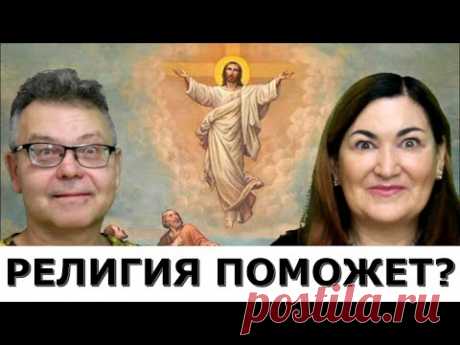 РЕЛИГИЯ ПОМОЖЕТ?
postila.ru